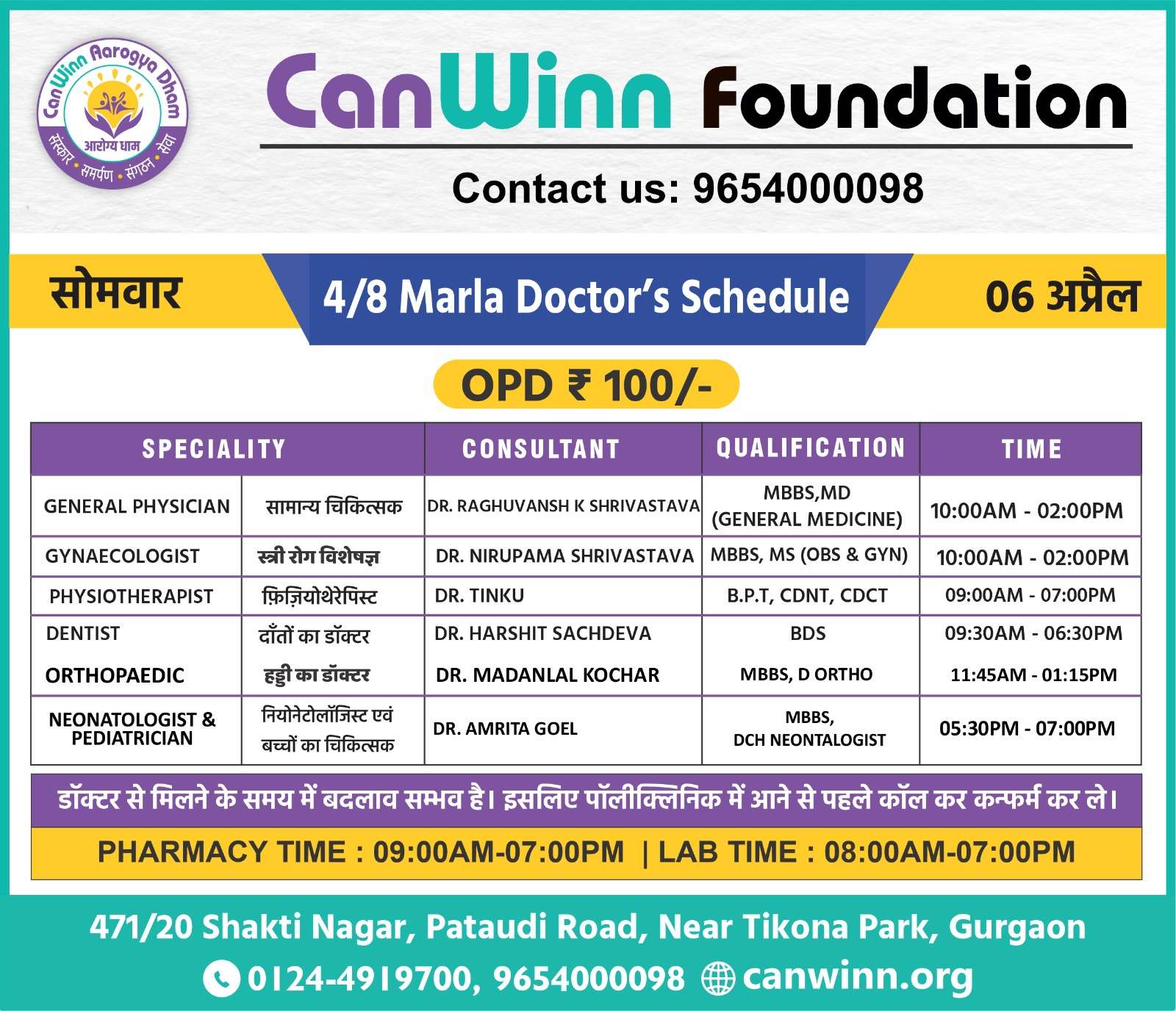 CanWinn Aarogya Dham
आरोग्य धाम
संस्कार • समर्पण • संगठन • सेवा

CanWinn Foundation

Contact us: 9654000098

सोमवार

4/8 Marla Doctor's Schedule

06 अप्रैल

OPD ₹ 100/-

| SPECIALITY | | CONSULTANT | QUALIFICATION | TIME |
|---|---|---|---|---|
| GENERAL PHYSICIAN | सामान्य चिकित्सक | DR. RAGHUVANSH K SHRIVASTAVA | MBBS,MD (GENERAL MEDICINE) | 10:00AM - 02:00PM |
| GYNAECOLOGIST | स्त्री रोग विशेषज्ञ | DR. NIRUPAMA SHRIVASTAVA | MBBS, MS (OBS & GYN) | 10:00AM - 02:00PM |
| PHYSIOTHERAPIST | फ़िज़ियोथेरेपिस्ट | DR. TINKU | B.P.T, CDNT, CDCT | 09:00AM - 07:00PM |
| DENTIST | दाँतों का डॉक्टर | DR. HARSHIT SACHDEVA | BDS | 09:30AM - 06:30PM |
| ORTHOPAEDIC | हड्डी का डॉक्टर | DR. MADANLAL KOCHAR | MBBS, D ORTHO | 11:45AM - 01:15PM |
| NEONATOLOGIST & PEDIATRICIAN | नियोनेटोलॉजिस्ट एवं बच्चों का चिकित्सक | DR. AMRITA GOEL | MBBS, DCH NEONTALOGIST | 05:30PM - 07:00PM |

डॉक्टर से मिलने के समय में बदलाव सम्भव है। इसलिए पॉलीक्लिनिक में आने से पहले कॉल कर कन्फर्म कर ले।

PHARMACY TIME : 09:00AM-07:00PM | LAB TIME : 08:00AM-07:00PM

471/20 Shakti Nagar, Pataudi Road, Near Tikona Park, Gurgaon

0124-4919700, 9654000098 canwinn.org